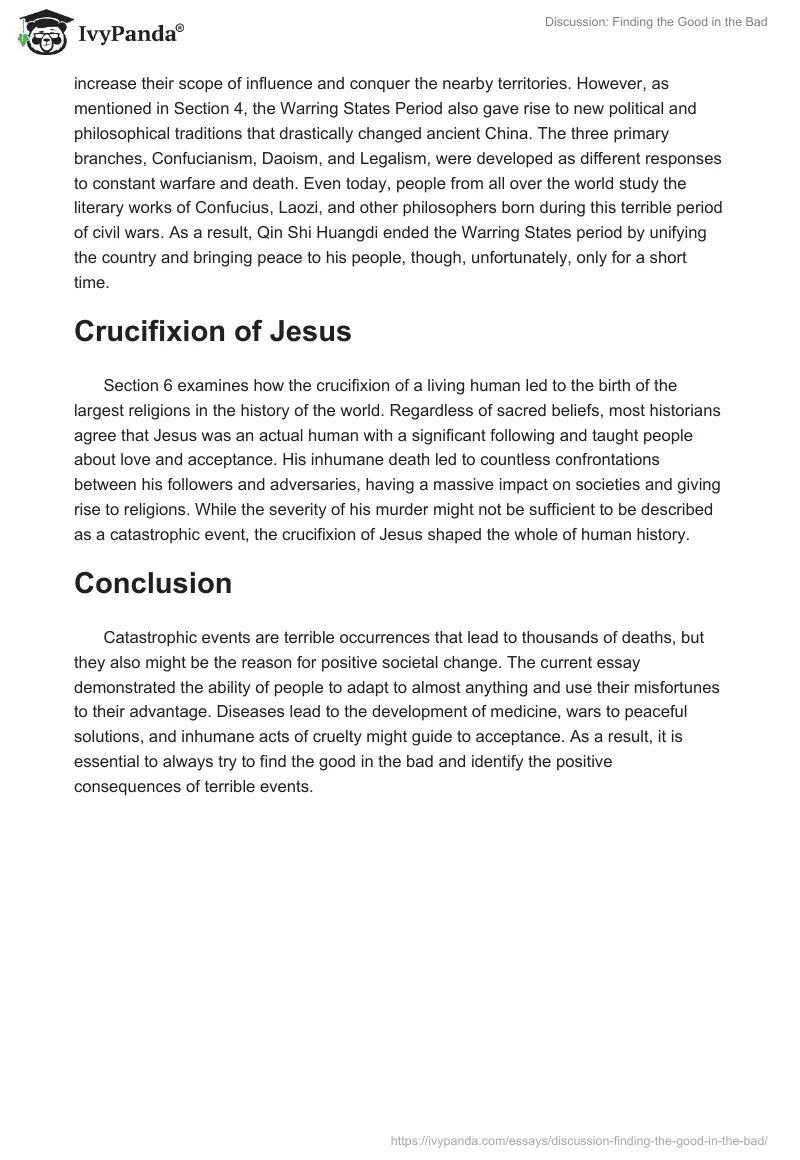 IvyPanda®

Discussion: Finding the Good in the Bad

increase their scope of influence and conquer the nearby territories. However, as mentioned in Section 4, the Warring States Period also gave rise to new political and philosophical traditions that drastically changed ancient China. The three primary branches, Confucianism, Daoism, and Legalism, were developed as different responses to constant warfare and death. Even today, people from all over the world study the literary works of Confucius, Laozi, and other philosophers born during this terrible period of civil wars. As a result, Qin Shi Huangdi ended the Warring States period by unifying the country and bringing peace to his people, though, unfortunately, only for a short time.

Crucifixion of Jesus

Section 6 examines how the crucifixion of a living human led to the birth of the largest religions in the history of the world. Regardless of sacred beliefs, most historians agree that Jesus was an actual human with a significant following and taught people about love and acceptance. His inhumane death led to countless confrontations between his followers and adversaries, having a massive impact on societies and giving rise to religions. While the severity of his murder might not be sufficient to be described as a catastrophic event, the crucifixion of Jesus shaped the whole of human history.

Conclusion

Catastrophic events are terrible occurrences that lead to thousands of deaths, but they also might be the reason for positive societal change. The current essay demonstrated the ability of people to adapt to almost anything and use their misfortunes to their advantage. Diseases lead to the development of medicine, wars to peaceful solutions, and inhumane acts of cruelty might guide to acceptance. As a result, it is essential to always try to find the good in the bad and identify the positive consequences of terrible events.

https://ivypanda.com/essays/discussion-finding-the-good-in-the-bad/